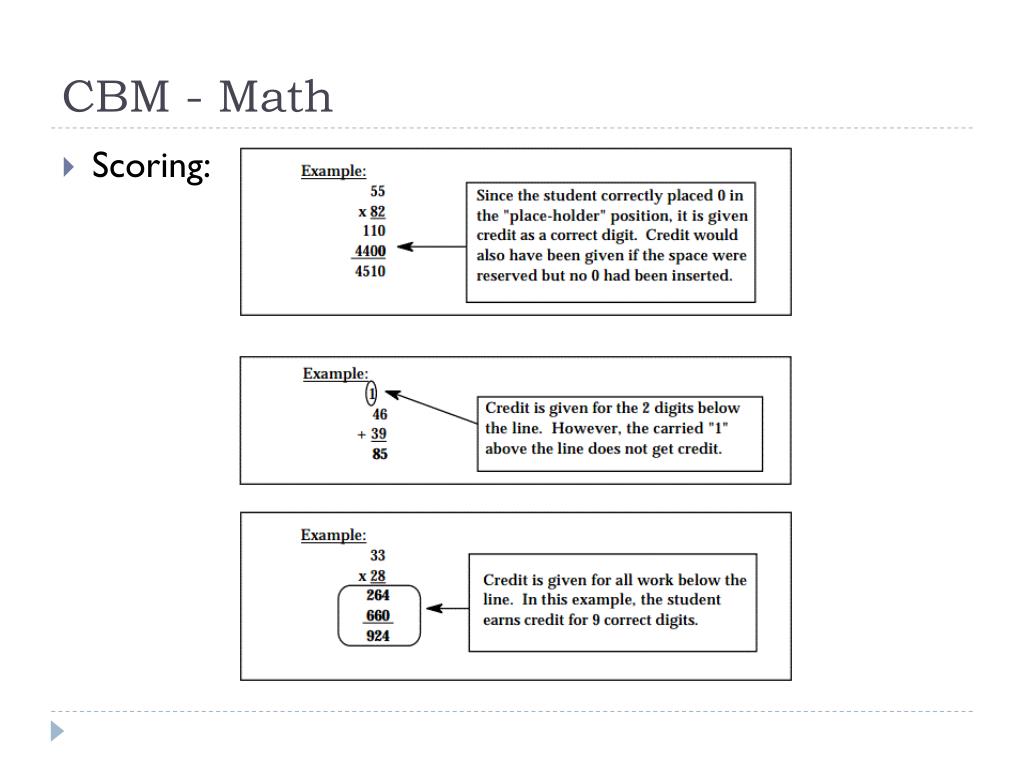 CBM - Math

Scoring:

Example:
55
x 82
110
4400
4510

Since the student correctly placed 0 in the "place-holder" position, it is given credit as a correct digit. Credit would also have been given if the space were reserved but no 0 had been inserted.

Example:
1
46
+ 39
85

Credit is given for the 2 digits below the line. However, the carried "1" above the line does not get credit.

Example:
33
x 28
264
660
924

Credit is given for all work below the line. In this example, the student earns credit for 9 correct digits.